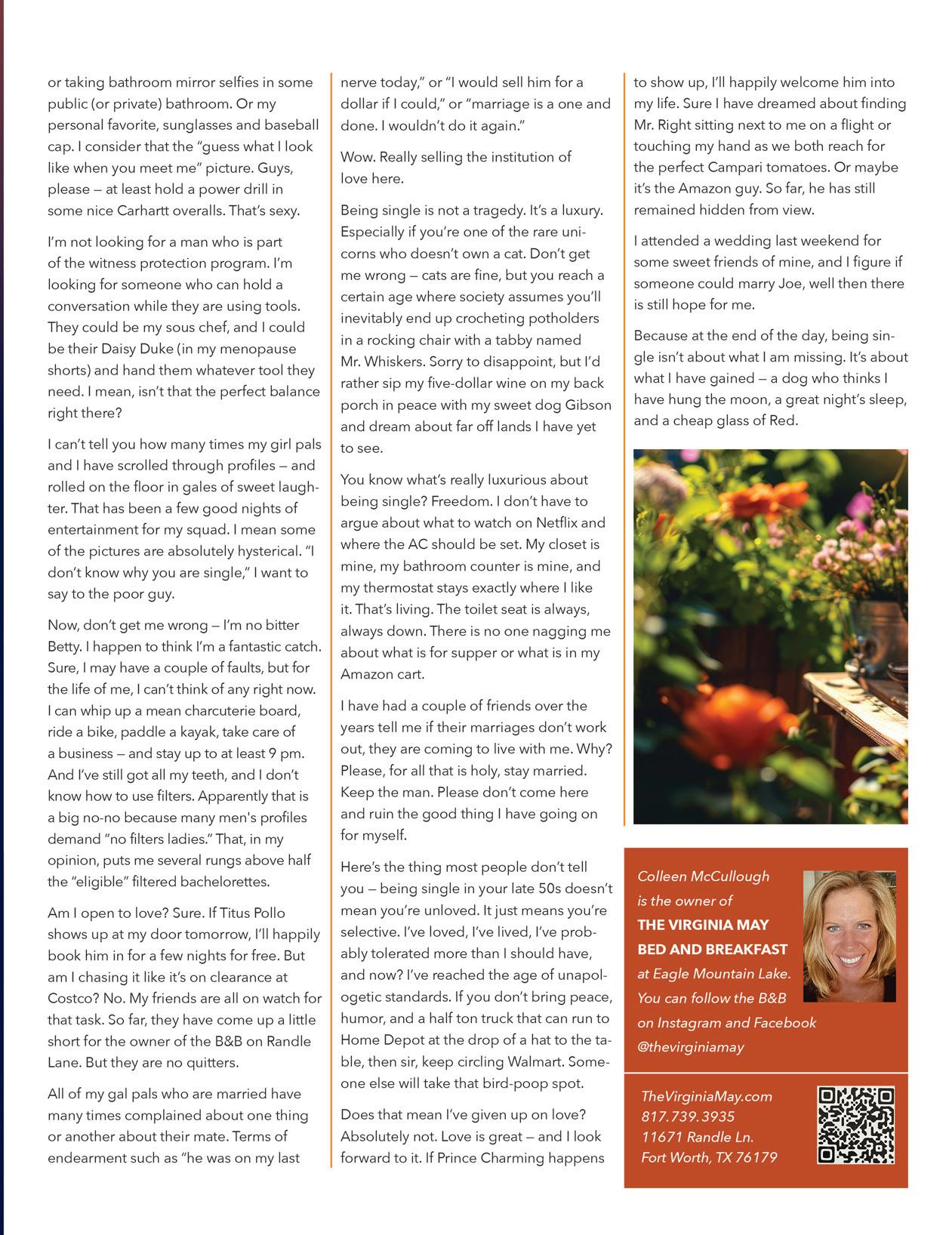 or taking bathroom mirror selfies in some public (or private) bathroom. Or my personal favorite, sunglasses and baseball cap. I consider that the "guess what I look like when you meet me" picture. Guys, please — at least hold a power drill in some nice Carhartt overalls. That's sexy.

I'm not looking for a man who is part of the witness protection program. I'm looking for someone who can hold a conversation while they are using tools. They could be my sous chef, and I could be their Daisy Duke (in my menopause shorts) and hand them whatever tool they need. I mean, isn't that the perfect balance right there?

I can't tell you how many times my girl pals and I have scrolled through profiles — and rolled on the floor in gales of sweet laughter. That has been a few good nights of entertainment for my squad. I mean some of the pictures are absolutely hysterical. "I don't know why you are single," I want to say to the poor guy.

Now, don't get me wrong — I'm no bitter Betty. I happen to think I'm a fantastic catch. Sure, I may have a couple of faults, but for the life of me, I can't think of any right now. I can whip up a mean charcuterie board, ride a bike, paddle a kayak, take care of a business — and stay up to at least 9 pm. And I've still got all my teeth, and I don't know how to use filters. Apparently that is a big no-no because many men's profiles demand "no filters ladies." That, in my opinion, puts me several rungs above half the "eligible" filtered bachelorettes.

Am I open to love? Sure. If Titus Pollo shows up at my door tomorrow, I'll happily book him in for a few nights for free. But am I chasing it like it's on clearance at Costco? No. My friends are all on watch for that task. So far, they have come up a little short for the owner of the B&B on Randle Lane. But they are no quitters.

All of my gal pals who are married have many times complained about one thing or another about their mate. Terms of endearment such as "he was on my last nerve today," or "I would sell him for a dollar if I could," or "marriage is a one and done. I wouldn't do it again."

Wow. Really selling the institution of love here.

Being single is not a tragedy. It's a luxury. Especially if you're one of the rare unicorns who doesn't own a cat. Don't get me wrong — cats are fine, but you reach a certain age where society assumes you'll inevitably end up crocheting potholders in a rocking chair with a tabby named Mr. Whiskers. Sorry to disappoint, but I'd rather sip my five-dollar wine on my back porch in peace with my sweet dog Gibson and dream about far off lands I have yet to see.

You know what's really luxurious about being single? Freedom. I don't have to argue about what to watch on Netflix and where the AC should be set. My closet is mine, my bathroom counter is mine, and my thermostat stays exactly where I like it. That's living. The toilet seat is always, always down. There is no one nagging me about what is for supper or what is in my Amazon cart.

I have had a couple of friends over the years tell me if their marriages don't work out, they are coming to live with me. Why? Please, for all that is holy, stay married. Keep the man. Please don't come here and ruin the good thing I have going on for myself.

Here's the thing most people don't tell you — being single in your late 50s doesn't mean you're unloved. It just means you're selective. I've loved, I've lived, I've probably tolerated more than I should have, and now? I've reached the age of unapologetic standards. If you don't bring peace, humor, and a half ton truck that can run to Home Depot at the drop of a hat to the table, then sir, keep circling Walmart. Someone else will take that bird-poop spot.

Does that mean I've given up on love? Absolutely not. Love is great — and I look forward to it. If Prince Charming happens to show up, I'll happily welcome him into my life. Sure I have dreamed about finding Mr. Right sitting next to me on a flight or touching my hand as we both reach for the perfect Campari tomatoes. Or maybe it's the Amazon guy. So far, he has still remained hidden from view.

I attended a wedding last weekend for some sweet friends of mine, and I figure if someone could marry Joe, well then there is still hope for me.

Because at the end of the day, being single isn't about what I am missing. It's about what I have gained — a dog who thinks I have hung the moon, a great night's sleep, and a cheap glass of Red.

Colleen McCullough is the owner of THE VIRGINIA MAY BED AND BREAKFAST at Eagle Mountain Lake. You can follow the B&B on Instagram and Facebook @thevirginiamay

TheVirginiaMay.com
817.739.3935
11671 Randle Ln.
Fort Worth, TX 76179